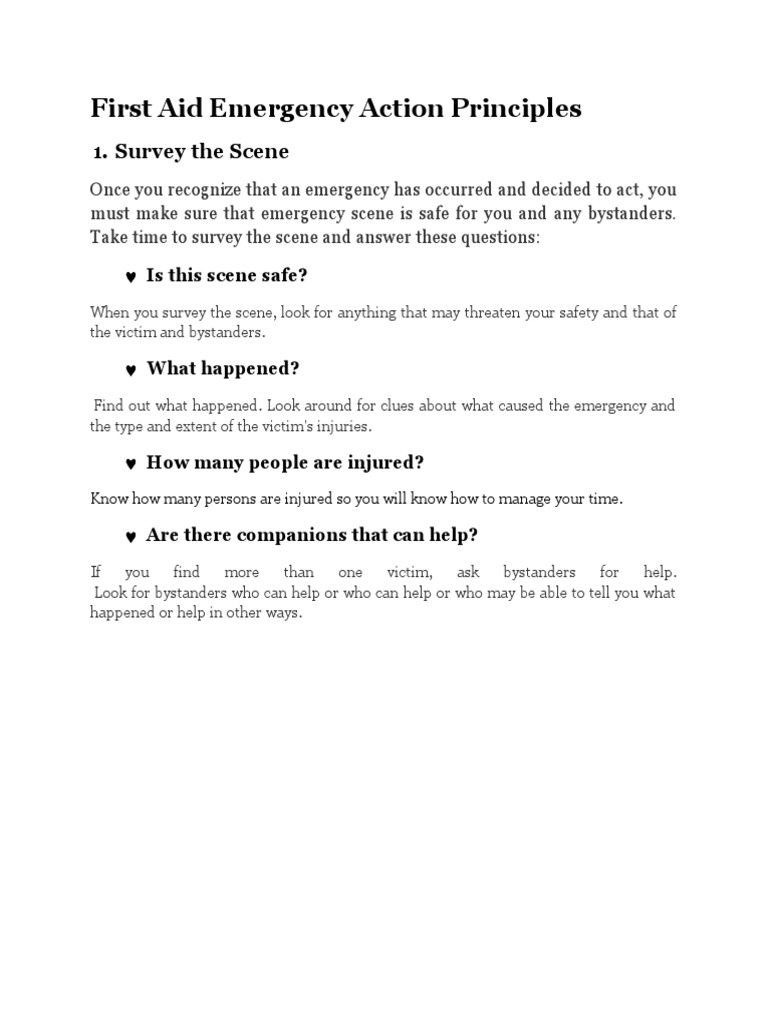 First Aid Emergency Action Principles

1. Survey the Scene

Once you recognize that an emergency has occurred and decided to act, you must make sure that emergency scene is safe for you and any bystanders. Take time to survey the scene and answer these questions:

♥ Is this scene safe?

When you survey the scene, look for anything that may threaten your safety and that of the victim and bystanders.

♥ What happened?

Find out what happened. Look around for clues about what caused the emergency and the type and extent of the victim's injuries.

♥ How many people are injured?

Know how many persons are injured so you will know how to manage your time.

♥ Are there companions that can help?

If you find more than one victim, ask bystanders for help. Look for bystanders who can help or who can help or who may be able to tell you what happened or help in other ways.